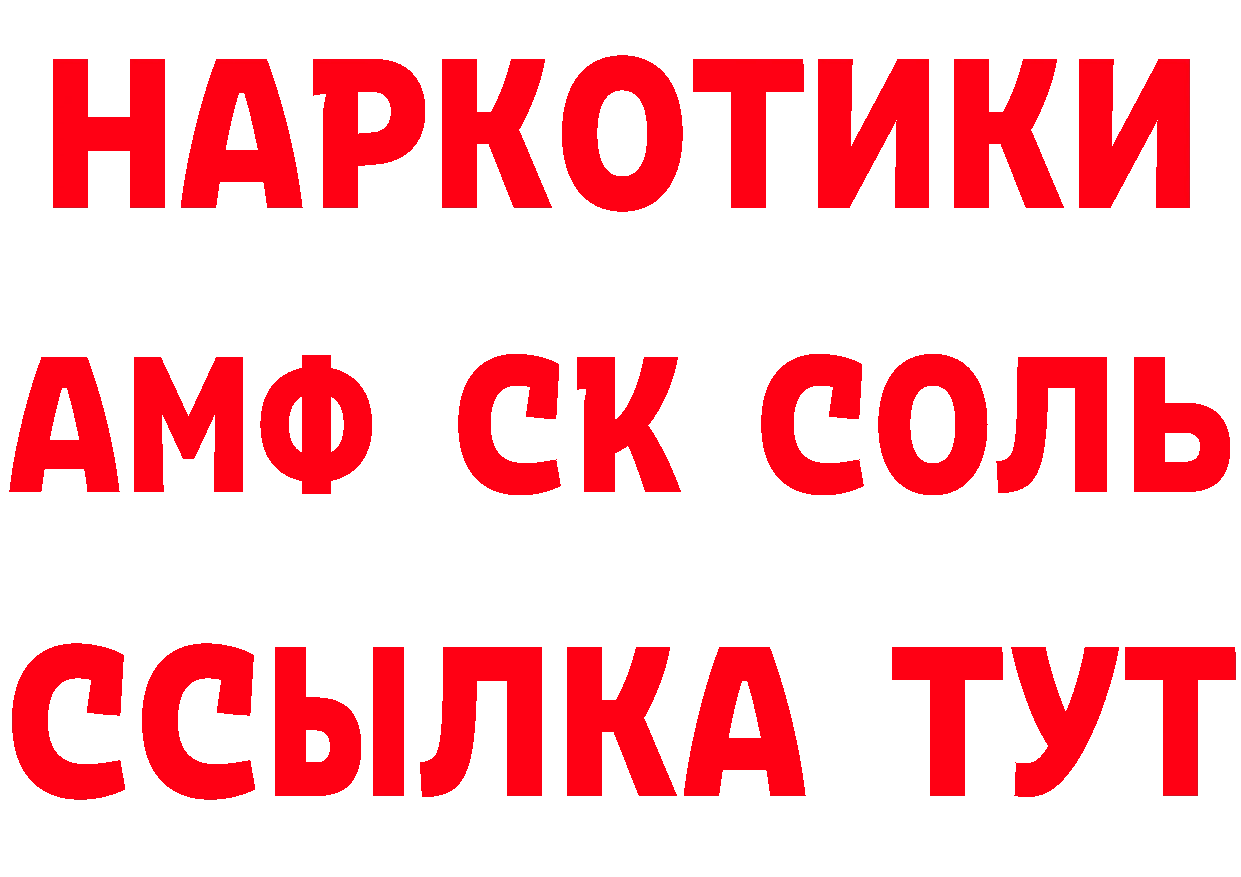 НАРКОТИКИ

АМФ СК СОЛЬ

ССЫЛКА ТУТ